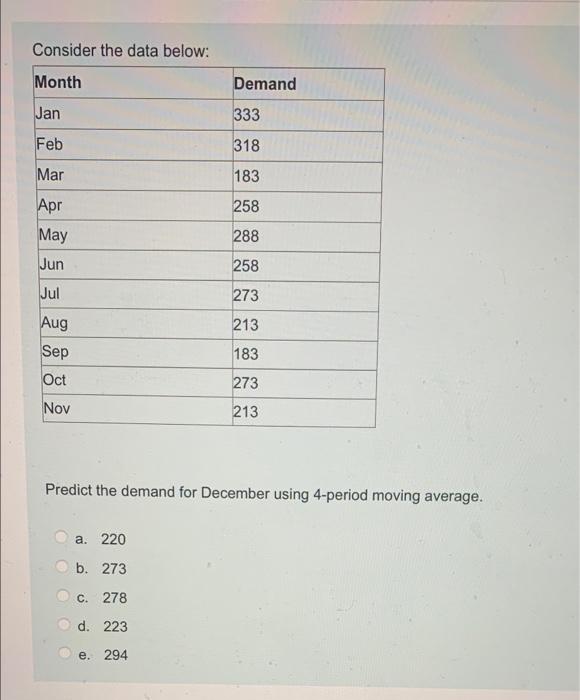 Consider the data below:

| Month | Demand |
|---|---|
| Jan | 333 |
| Feb | 318 |
| Mar | 183 |
| Apr | 258 |
| May | 288 |
| Jun | 258 |
| Jul | 273 |
| Aug | 213 |
| Sep | 183 |
| Oct | 273 |
| Nov | 213 |

Predict the demand for December using 4-period moving average.

a. 220
b. 273
c. 278
d. 223
e. 294